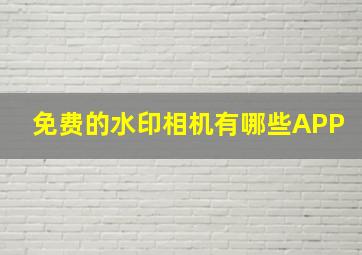 免费的水印相机有哪些APP